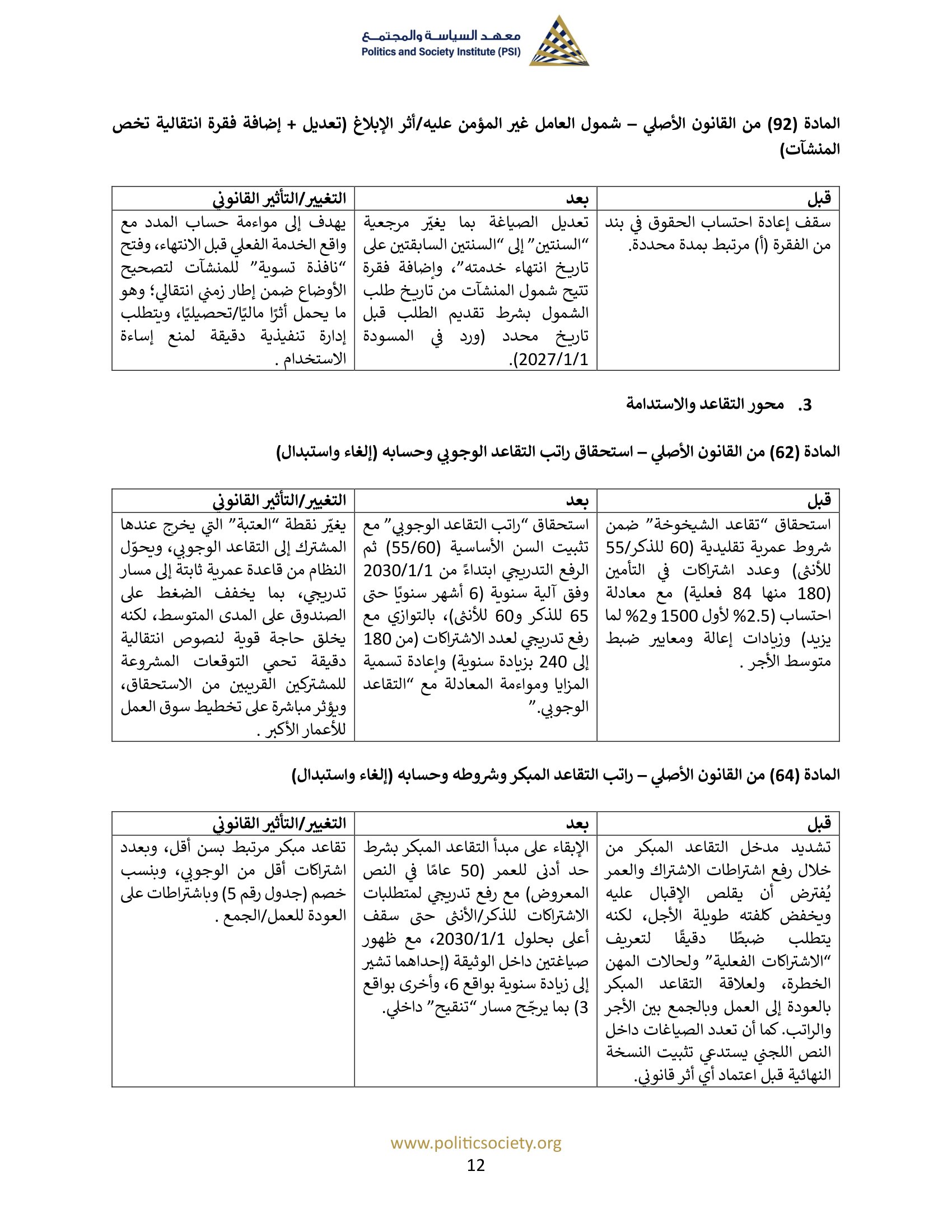 معهد السياسة والمجتمع
Politics and Society Institute (PSI)

المادة (92) من القانون الأصلي – شمول العامل غير المؤمن عليه/أثر الإبلاغ (تعديل + إضافة فقرة انتقالية تخص المنشآت)

| قبل | بعد | التغيير/التأثير القانوني |
|---|---|---|
| سقف إعادة احتساب الحقوق في بند من الفقرة (أ) مرتبط بمدة محددة. | تعديل الصياغة بما يغيّر مرجعية "السنتين" إلى "السنتين السابقتين على تاريخ انتهاء خدمته"، وإضافة فقرة تتيح شمول المنشآت من تاريخ طلب الشمول بشرط تقديم الطلب قبل تاريخ محدد (ورد في المسودة 2027/1/1). | يهدف إلى مواءمة حساب المدد مع واقع الخدمة الفعلي قبل الانتهاء، وفتح "نافذة تسوية" للمنشآت لتصحيح الأوضاع ضمن إطار زمني انتقالي؛ وهو ما يحمل أثرًا ماليًا/تحصيليًا، ويتطلب إدارة تنفيذية دقيقة لمنع إساءة الاستخدام . |

3. محور التقاعد والاستدامة

المادة (62) من القانون الأصلي – استحقاق راتب التقاعد الوجوبي وحسابه (إلغاء واستبدال)

| قبل | بعد | التغيير/التأثير القانوني |
|---|---|---|
| استحقاق "تقاعد الشيخوخة" ضمن شروط عمرية تقليدية (60 للذكر/55 للأنثى) وعدد اشتراكات في التأمين (180 منها 84 فعلية) مع معادلة احتساب (2.5% لأول 1500 و2% لما يزيد) وزيادات إعالة ومعايير ضبط متوسط الأجر . | استحقاق "راتب التقاعد الوجوبي" مع تثبيت السن الأساسية (55/60) ثم الرفع التدريجي ابتداءً من 2030/1/1 وفق آلية سنوية (6 أشهر سنويًا حتى 65 للذكر و60 للأنثى)، بالتوازي مع رفع تدريجي لعدد الاشتراكات (من 180 إلى 240 بزيادة سنوية) وإعادة تسمية المزايا ومواءمة المعادلة مع "التقاعد الوجوبي." | يغيّر نقطة "العتبة" التي يخرج عندها المشترك إلى التقاعد الوجوبي، ويحوّل النظام من قاعدة عمرية ثابتة إلى مسار تدريجي، بما يخفف الضغط على الصندوق على المدى المتوسط، لكنه يخلق حاجة قوية لنصوص انتقالية دقيقة تحمي التوقعات المشروعة للمشتركين القريبين من الاستحقاق، ويؤثر مباشرة على تخطيط سوق العمل للأعمار الأكبر . |

المادة (64) من القانون الأصلي – راتب التقاعد المبكر وشروطه وحسابه (إلغاء واستبدال)

| قبل | بعد | التغيير/التأثير القانوني |
|---|---|---|
| تشديد مدخل التقاعد المبكر من خلال رفع اشتراطات الاشتراك والعمر يُفترض أن يقلص الإقبال عليه ويخفض كلفته طويلة الأجل، لكنه يتطلب ضبطًا دقيقًا لتعريف "الاشتراكات الفعلية" ولحالات المهن الخطرة، ولعلاقة التقاعد المبكر بالعودة إلى العمل وبالجمع بين الأجر والراتب. كما أن تعدد الصياغات داخل النص اللجني يستدعي تثبيت النسخة النهائية قبل اعتماد أي أثر قانوني. | الإبقاء على مبدأ التقاعد المبكر بشرط حد أدنى للعمر (50 عامًا في النص المعروض) مع رفع تدريجي لمتطلبات الاشتراكات للذكر/الأنثى حتى سقف أعلى بحلول 2030/1/1، مع ظهور صياغتين داخل الوثيقة (إحداهما تشير إلى زيادة سنوية بواقع 6، وأخرى بواقع 3) بما يرجّح مسار "تنقيح" داخلي. | تقاعد مبكر مرتبط بسن أقل، وبعدد اشتراكات أقل من الوجوبي، وبنسب خصم (جدول رقم 5) وباشتراطات على العودة للعمل/الجمع . |

www.politicsociety.org
12